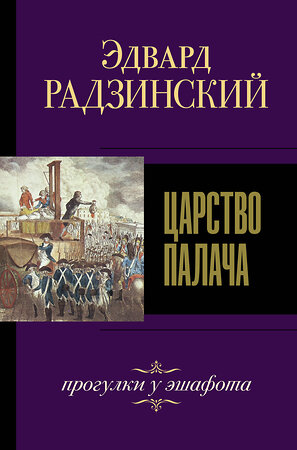 Эдвард
РАДЗИНСКИЙ

ЦАРСТВО
ПАЛАЧА

прогулки у эшафота